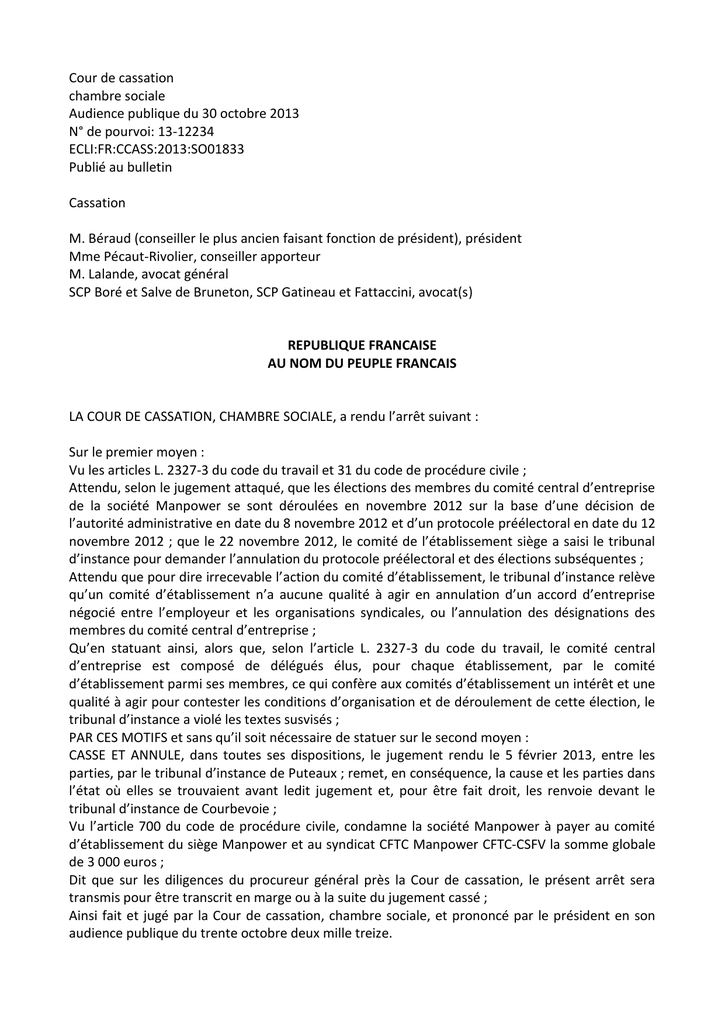 Cour de cassation
chambre sociale
Audience publique du 30 octobre 2013
N° de pourvoi: 13-12234
ECLI:FR:CCASS:2013:SO01833
Publié au bulletin

Cassation

M. Béraud (conseiller le plus ancien faisant fonction de président), président
Mme Pécaut-Rivolier, conseiller apporteur
M. Lalande, avocat général
SCP Boré et Salve de Bruneton, SCP Gatineau et Fattaccini, avocat(s)

REPUBLIQUE FRANCAISE
AU NOM DU PEUPLE FRANCAIS

LA COUR DE CASSATION, CHAMBRE SOCIALE, a rendu l'arrêt suivant :

Sur le premier moyen :
Vu les articles L. 2327-3 du code du travail et 31 du code de procédure civile ;
Attendu, selon le jugement attaqué, que les élections des membres du comité central d'entreprise de la société Manpower se sont déroulées en novembre 2012 sur la base d'une décision de l'autorité administrative en date du 8 novembre 2012 et d'un protocole préélectoral en date du 12 novembre 2012 ; que le 22 novembre 2012, le comité de l'établissement siège a saisi le tribunal d'instance pour demander l'annulation du protocole préélectoral et des élections subséquentes ;
Attendu que pour dire irrecevable l'action du comité d'établissement, le tribunal d'instance relève qu'un comité d'établissement n'a aucune qualité à agir en annulation d'un accord d'entreprise négocié entre l'employeur et les organisations syndicales, ou l'annulation des désignations des membres du comité central d'entreprise ;
Qu'en statuant ainsi, alors que, selon l'article L. 2327-3 du code du travail, le comité central d'entreprise est composé de délégués élus, pour chaque établissement, par le comité d'établissement parmi ses membres, ce qui confère aux comités d'établissement un intérêt et une qualité à agir pour contester les conditions d'organisation et de déroulement de cette élection, le tribunal d'instance a violé les textes susvisés ;
PAR CES MOTIFS et sans qu'il soit nécessaire de statuer sur le second moyen :
CASSE ET ANNULE, dans toutes ses dispositions, le jugement rendu le 5 février 2013, entre les parties, par le tribunal d'instance de Puteaux ; remet, en conséquence, la cause et les parties dans l'état où elles se trouvaient avant ledit jugement et, pour être fait droit, les renvoie devant le tribunal d'instance de Courbevoie ;
Vu l'article 700 du code de procédure civile, condamne la société Manpower à payer au comité d'établissement du siège Manpower et au syndicat CFTC Manpower CFTC-CSFV la somme globale de 3 000 euros ;
Dit que sur les diligences du procureur général près la Cour de cassation, le présent arrêt sera transmis pour être transcrit en marge ou à la suite du jugement cassé ;
Ainsi fait et jugé par la Cour de cassation, chambre sociale, et prononcé par le président en son audience publique du trente octobre deux mille treize.